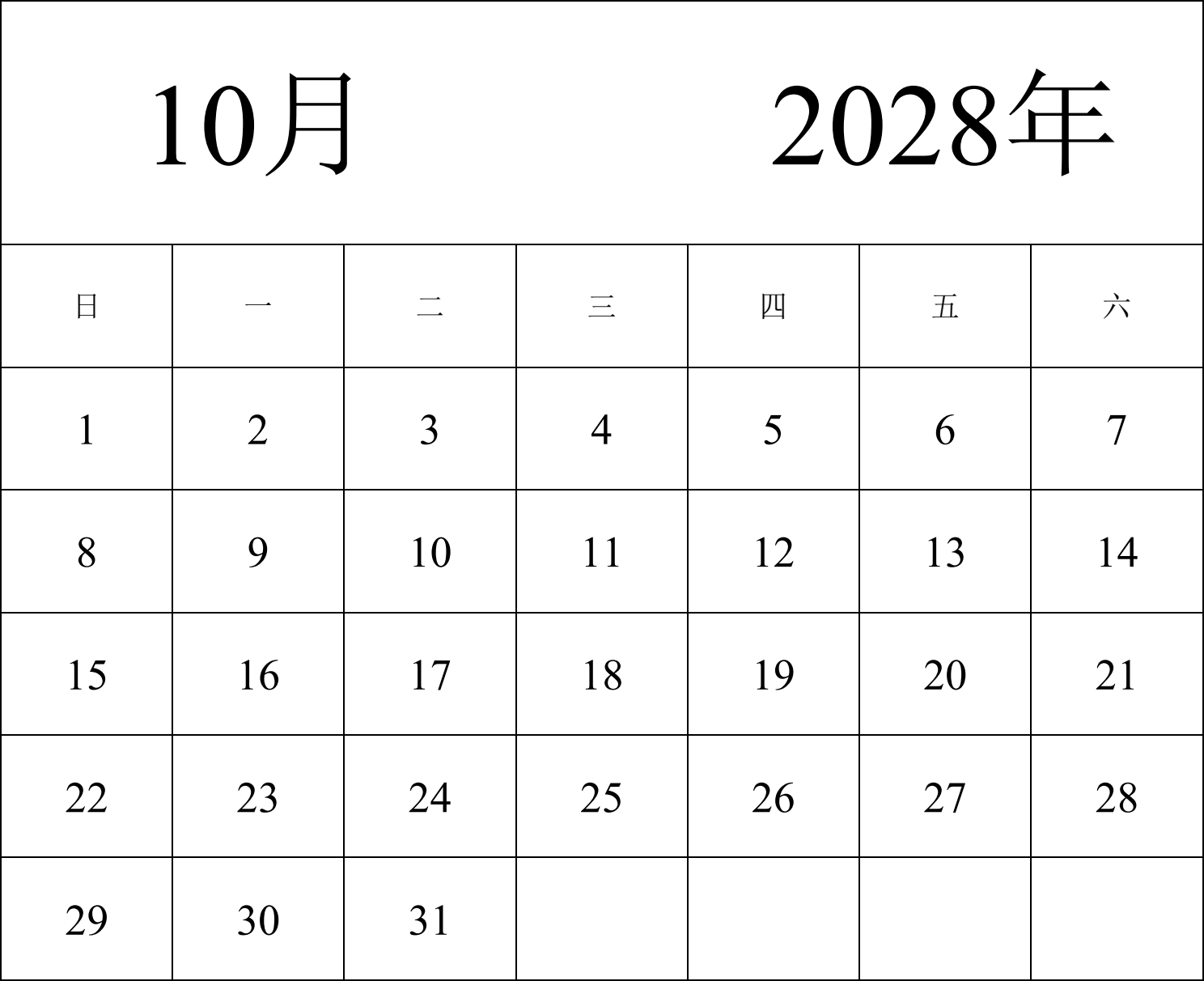 10月 2028年

| 日 | 一 | 二 | 三 | 四 | 五 | 六 |
|---|---|---|---|---|---|---|
| 1 | 2 | 3 | 4 | 5 | 6 | 7 |
| 8 | 9 | 10 | 11 | 12 | 13 | 14 |
| 15 | 16 | 17 | 18 | 19 | 20 | 21 |
| 22 | 23 | 24 | 25 | 26 | 27 | 28 |
| 29 | 30 | 31 | | | | |